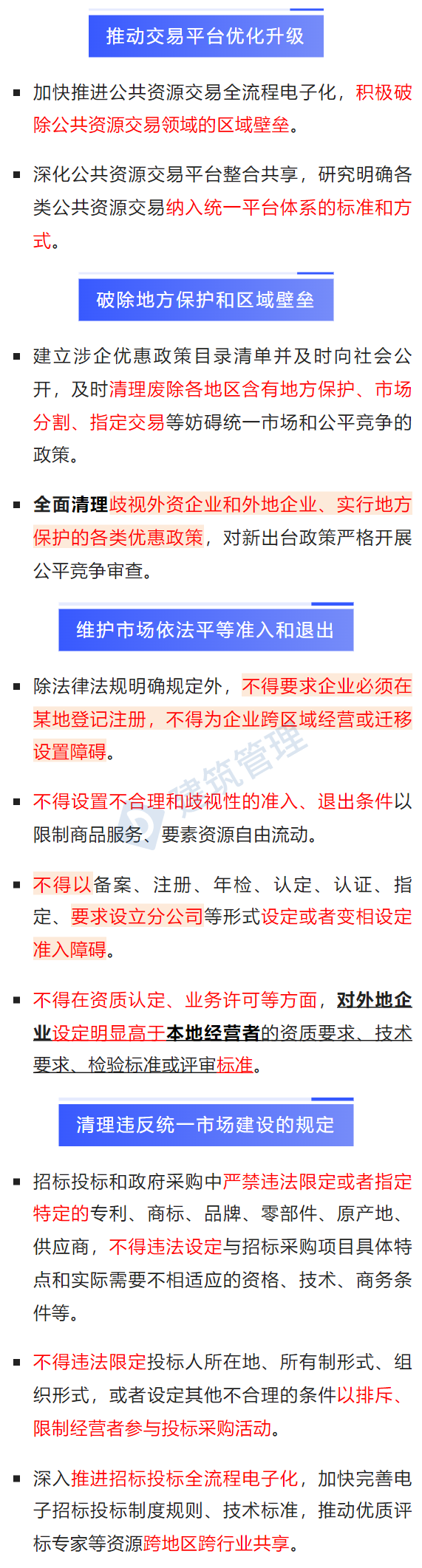 推动交易平台优化升级

▪ 加快推进公共资源交易全流程电子化，积极破除公共资源交易领域的区域壁垒。

▪ 深化公共资源交易平台整合共享，研究明确各类公共资源交易纳入统一平台体系的标准和方式。

破除地方保护和区域壁垒

▪ 建立涉企优惠政策目录清单并及时向社会公开，及时清理废除各地区含有地方保护、市场分割、指定交易等妨碍统一市场和公平竞争的政策。

▪ 全面清理歧视外资企业和外地企业、实行地方保护的各类优惠政策，对新出台政策严格开展公平竞争审查。

维护市场依法平等准入和退出

▪ 除法律法规明确规定外，不得要求企业必须在某地登记注册，不得为企业跨区域经营或迁移设置障碍。

▪ 不得设置不合理和歧视性的准入、退出条件以限制商品服务、要素资源自由流动。

▪ 不得以备案、注册、年检、认定、认证、指定、要求设立分公司等形式设定或者变相设定准入障碍。

▪ 不得在资质认定、业务许可等方面，对外地企业设定明显高于本地经营者的资质要求、技术要求、检验标准或评审标准。

清理违反统一市场建设的规定

▪ 招标投标和政府采购中严禁违法限定或者指定特定的专利、商标、品牌、零部件、原产地、供应商，不得违法设定与招标采购项目具体特点和实际需要不相适应的资格、技术、商务条件等。

▪ 不得违法限定投标人所在地、所有制形式、组织形式，或者设定其他不合理的条件以排斥、限制经营者参与投标采购活动。

▪ 深入推进招标投标全流程电子化，加快完善电子招标投标制度规则、技术标准，推动优质评标专家等资源跨地区跨行业共享。

建筑管理